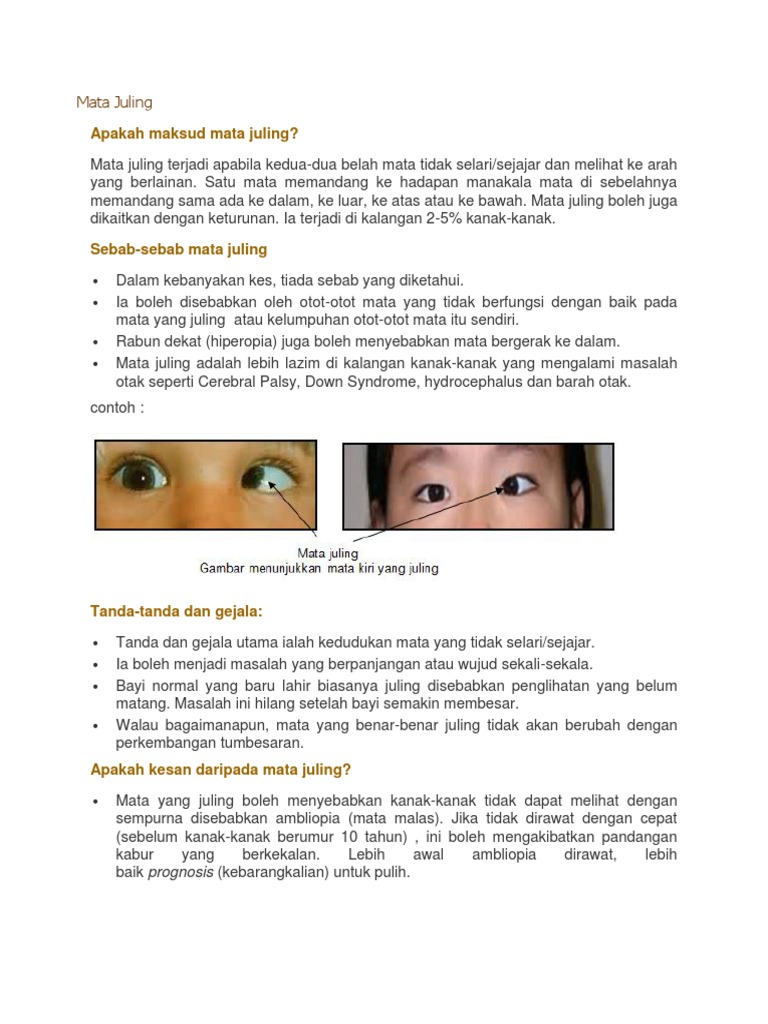 Mata Juling

Apakah maksud mata juling?

Mata juling terjadi apabila kedua-dua belah mata tidak selari/sejajar dan melihat ke arah yang berlainan. Satu mata memandang ke hadapan manakala mata di sebelahnya memandang sama ada ke dalam, ke luar, ke atas atau ke bawah. Mata juling boleh juga dikaitkan dengan keturunan. Ia terjadi di kalangan 2-5% kanak-kanak.

Sebab-sebab mata juling

• Dalam kebanyakan kes, tiada sebab yang diketahui.
• Ia boleh disebabkan oleh otot-otot mata yang tidak berfungsi dengan baik pada mata yang juling atau kelumpuhan otot-otot mata itu sendiri.
• Rabun dekat (hiperopia) juga boleh menyebabkan mata bergerak ke dalam.
• Mata juling adalah lebih lazim di kalangan kanak-kanak yang mengalami masalah otak seperti Cerebral Palsy, Down Syndrome, hydrocephalus dan barah otak.

contoh :

Mata juling
Gambar menunjukkan mata kiri yang juling

Tanda-tanda dan gejala:

• Tanda dan gejala utama ialah kedudukan mata yang tidak selari/sejajar.
• Ia boleh menjadi masalah yang berpanjangan atau wujud sekali-sekala.
• Bayi normal yang baru lahir biasanya juling disebabkan penglihatan yang belum matang. Masalah ini hilang setelah bayi semakin membesar.
• Walau bagaimanapun, mata yang benar-benar juling tidak akan berubah dengan perkembangan tumbesaran.

Apakah kesan daripada mata juling?

• Mata yang juling boleh menyebabkan kanak-kanak tidak dapat melihat dengan sempurna disebabkan ambliopia (mata malas). Jika tidak dirawat dengan cepat (sebelum kanak-kanak berumur 10 tahun) , ini boleh mengakibatkan pandangan kabur yang berkekalan. Lebih awal ambliopia dirawat, lebih baik prognosis (kebarangkalian) untuk pulih.